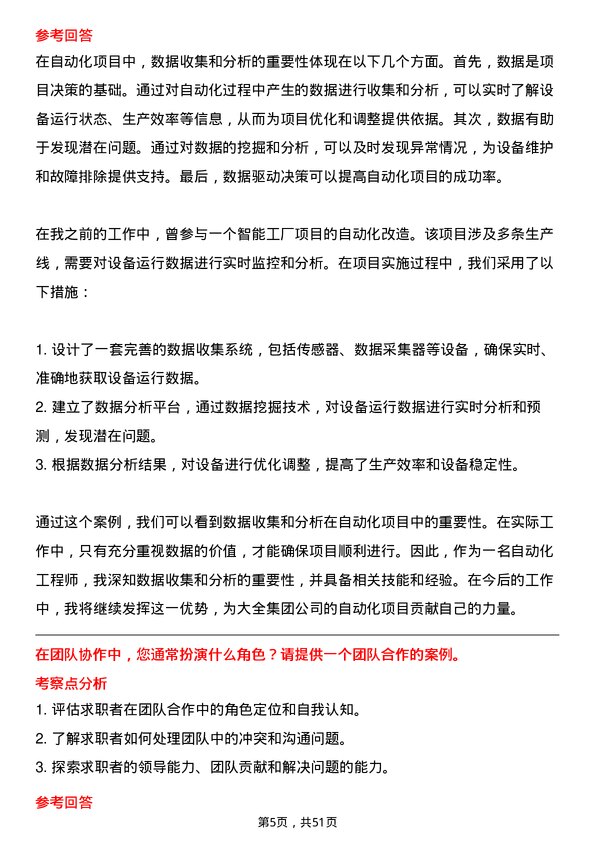 参考回答

在自动化项目中，数据收集和分析的重要性体现在以下几个方面。首先，数据是项目决策的基础。通过对自动化过程中产生的数据进行收集和分析，可以实时了解设备运行状态、生产效率等信息，从而为项目优化和调整提供依据。其次，数据有助于发现潜在问题。通过对数据的挖掘和分析，可以及时发现异常情况，为设备维护和故障排除提供支持。最后，数据驱动决策可以提高自动化项目的成功率。

在我之前的工作中，曾参与一个智能工厂项目的自动化改造。该项目涉及多条生产线，需要对设备运行数据进行实时监控和分析。在项目实施过程中，我们采用了以下措施：

1. 设计了一套完善的数据收集系统，包括传感器、数据采集器等设备，确保实时、准确地获取设备运行数据。
2. 建立了数据分析平台，通过数据挖掘技术，对设备运行数据进行实时分析和预测，发现潜在问题。
3. 根据数据分析结果，对设备进行优化调整，提高了生产效率和设备稳定性。

通过这个案例，我们可以看到数据收集和分析在自动化项目中的重要性。在实际工作中，只有充分重视数据的价值，才能确保项目顺利进行。因此，作为一名自动化工程师，我深知数据收集和分析的重要性，并具备相关技能和经验。在今后的工作中，我将继续发挥这一优势，为大全集团公司的自动化项目贡献自己的力量。

在团队协作中，您通常扮演什么角色？请提供一个团队合作的案例。

考察点分析

1. 评估求职者在团队合作中的角色定位和自我认知。
2. 了解求职者如何处理团队中的冲突和沟通问题。
3. 探索求职者的领导能力、团队贡献和解决问题的能力。

参考回答

第5页，共51页